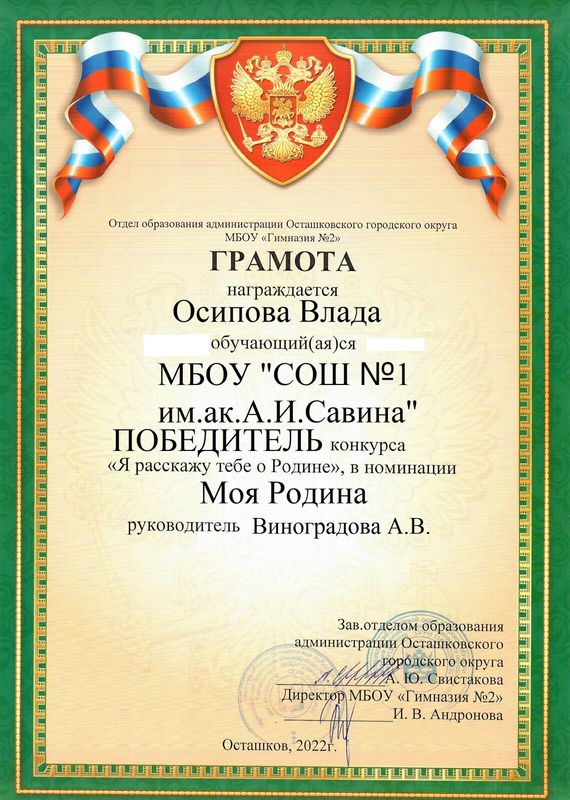 Отдел образования администрации Осташковского городского округа
МБОУ «Гимназия №2»

ГРАМОТА

награждается

Осипова Влада

обучающий(ая)ся

МБОУ "СОШ №1 им.ак.А.И.Савина"

ПОБЕДИТЕЛЬ конкурса

«Я расскажу тебе о Родине», в номинации

Моя Родина

руководитель Виноградова А.В.

Зав.отделом образования
администрации Осташковского
городского округа
А. Ю. Свистакова
Директор МБОУ «Гимназия №2»
И. В. Андронова

Осташков, 2022г.